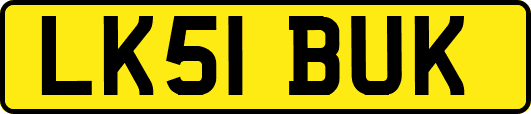 LK51 BUK